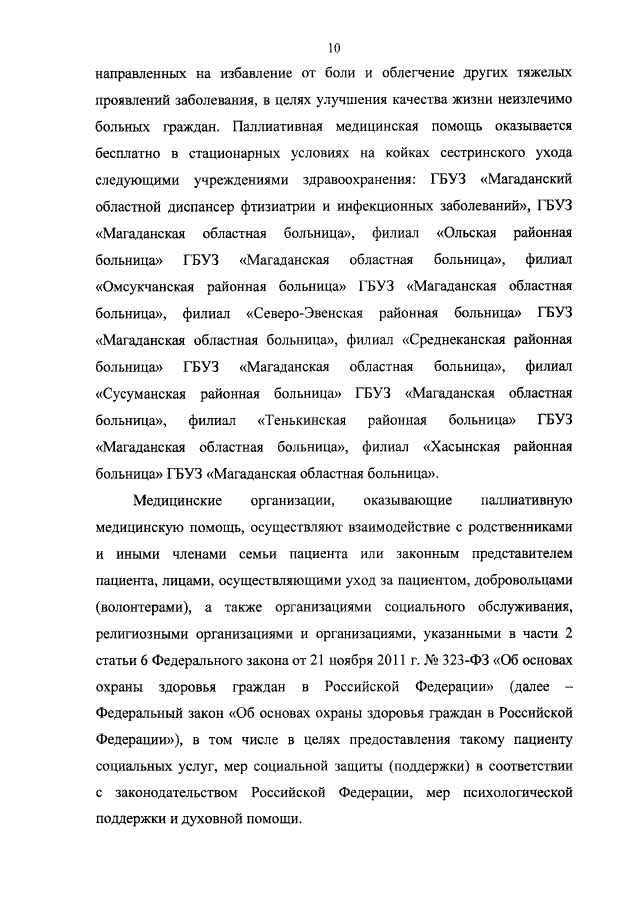 10

направленных на избавление от боли и облегчение других тяжелых проявлений заболевания, в целях улучшения качества жизни неизлечимо больных граждан. Паллиативная медицинская помощь оказывается бесплатно в стационарных условиях на койках сестринского ухода следующими учреждениями здравоохранения: ГБУЗ «Магаданский областной диспансер фтизиатрии и инфекционных заболеваний», ГБУЗ «Магаданская областная больница», филиал «Ольская районная больница» ГБУЗ «Магаданская областная больница», филиал «Омсукчанская районная больница» ГБУЗ «Магаданская областная больница», филиал «Северо-Эвенская районная больница» ГБУЗ «Магаданская областная больница», филиал «Среднеканская районная больница» ГБУЗ «Магаданская областная больница», филиал «Сусуманская районная больница» ГБУЗ «Магаданская областная больница», филиал «Тенькинская районная больница» ГБУЗ «Магаданская областная больница», филиал «Хасынская районная больница» ГБУЗ «Магаданская областная больница».

Медицинские организации, оказывающие паллиативную медицинскую помощь, осуществляют взаимодействие с родственниками и иными членами семьи пациента или законным представителем пациента, лицами, осуществляющими уход за пациентом, добровольцами (волонтерами), а также организациями социального обслуживания, религиозными организациями и организациями, указанными в части 2 статьи 6 Федерального закона от 21 ноября 2011 г. № 323-ФЗ «Об основах охраны здоровья граждан в Российской Федерации» (далее – Федеральный закон «Об основах охраны здоровья граждан в Российской Федерации»), в том числе в целях предоставления такому пациенту социальных услуг, мер социальной защиты (поддержки) в соответствии с законодательством Российской Федерации, мер психологической поддержки и духовной помощи.